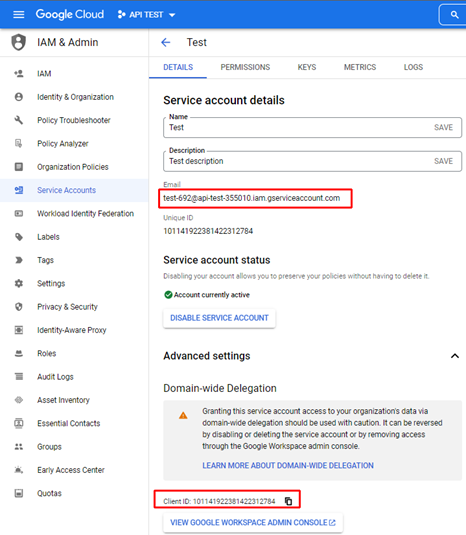 Google Cloud API TEST

IAM & Admin

IAM
Identity & Organization
Policy Troubleshooter
Policy Analyzer
Organization Policies
Service Accounts
Workload Identity Federation
Labels
Tags
Settings
Privacy & Security
Identity-Aware Proxy
Roles
Audit Logs
Asset Inventory
Essential Contacts
Groups
Early Access Center
Quotas

Test

DETAILS PERMISSIONS KEYS METRICS LOGS

Service account details

Name
Test
SAVE

Description
Test description
SAVE

Email
test-692@api-test-355010.iam.gserviceaccount.com

Unique ID
101141922381422312784

Service account status

Disabling your account allows you to preserve your policies without having to delete it.

Account currently active

DISABLE SERVICE ACCOUNT

Advanced settings

Domain-wide Delegation

Granting this service account access to your organization's data via domain-wide delegation should be used with caution. It can be reversed by disabling or deleting the service account or by removing access through the Google Workspace admin console.

LEARN MORE ABOUT DOMAIN-WIDE DELEGATION

Client ID: 101141922381422312784

VIEW GOOGLE WORKSPACE ADMIN CONSOLE